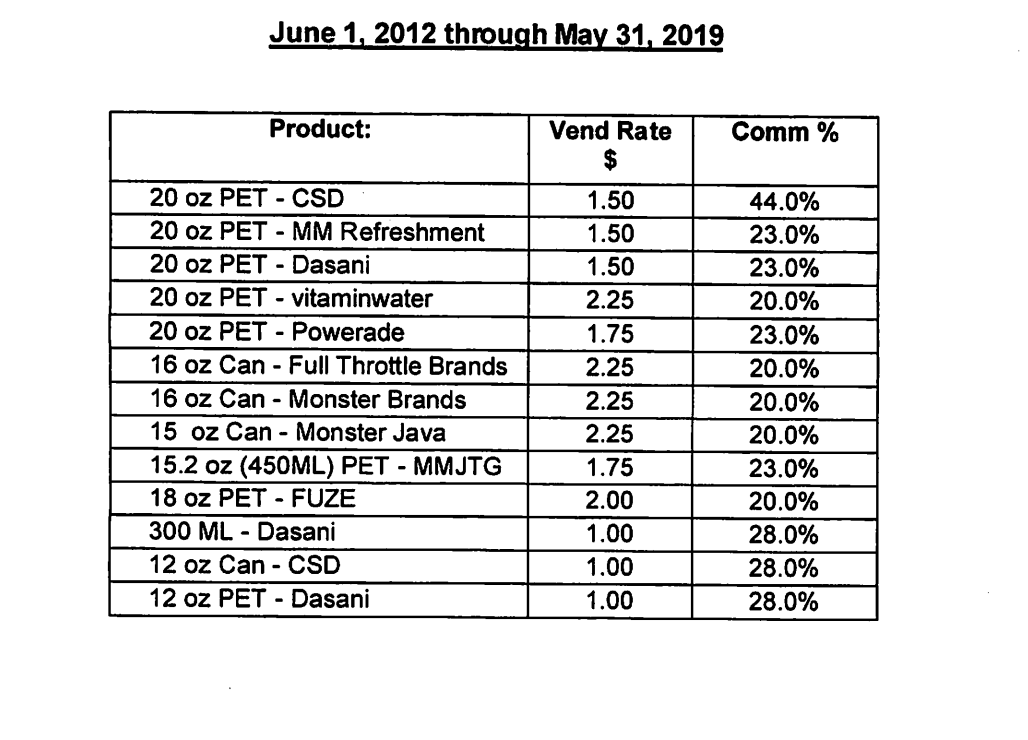 June 1, 2012 through May 31, 2019

| Product: | Vend Rate $ | Comm % |
|---|---|---|
| 20 oz PET - CSD | 1.50 | 44.0% |
| 20 oz PET - MM Refreshment | 1.50 | 23.0% |
| 20 oz PET - Dasani | 1.50 | 23.0% |
| 20 oz PET - vitaminwater | 2.25 | 20.0% |
| 20 oz PET - Powerade | 1.75 | 23.0% |
| 16 oz Can - Full Throttle Brands | 2.25 | 20.0% |
| 16 oz Can - Monster Brands | 2.25 | 20.0% |
| 15 oz Can - Monster Java | 2.25 | 20.0% |
| 15.2 oz (450ML) PET - MMJTG | 1.75 | 23.0% |
| 18 oz PET - FUZE | 2.00 | 20.0% |
| 300 ML - Dasani | 1.00 | 28.0% |
| 12 oz Can - CSD | 1.00 | 28.0% |
| 12 oz PET - Dasani | 1.00 | 28.0% |